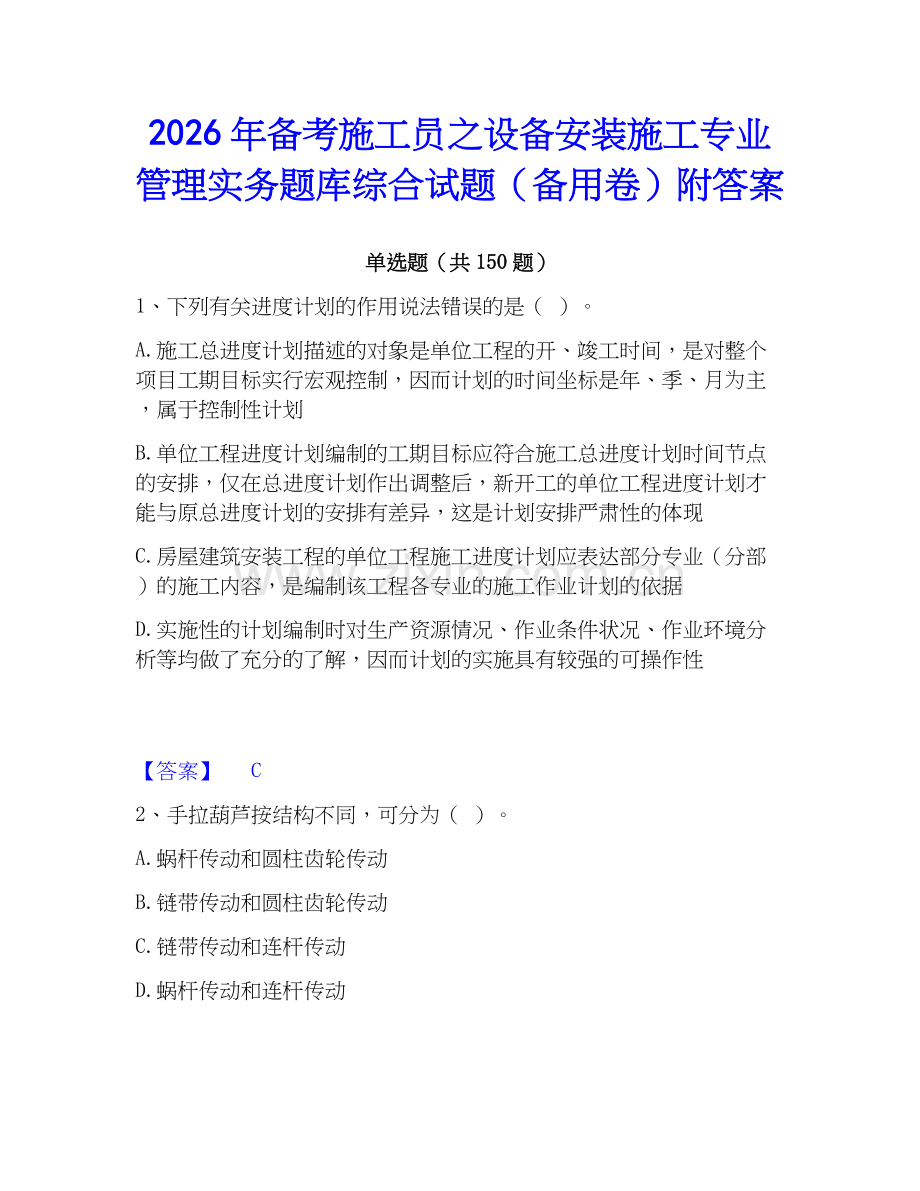 2026年备考施工员之设备安装施工专业管理实务题库综合试题（备用卷）附答案

单选题（共150题）

1、下列有关进度计划的作用说法错误的是（ ）。

A.施工总进度计划描述的对象是单位工程的开、竣工时间，是对整个项目工期目标实行宏观控制，因而计划的时间坐标是年、季、月为主，属于控制性计划

B.单位工程进度计划编制的工期目标应符合施工总进度计划时间节点的安排，仅在总进度计划作出调整后，新开工的单位工程进度计划才能与原总进度计划的安排有差异，这是计划安排严肃性的体现

C.房屋建筑安装工程的单位工程施工进度计划应表达部分专业（分部）的施工内容，是编制该工程各专业的施工作业计划的依据

D.实施性的计划编制时对生产资源情况、作业条件状况、作业环境分析等均做了充分的了解，因而计划的实施具有较强的可操作性

【答案】 C

2、手拉葫芦按结构不同，可分为（ ）。

A.蜗杆传动和圆柱齿轮传动

B.链带传动和圆柱齿轮传动

C.链带传动和连杆传动

D.蜗杆传动和连杆传动